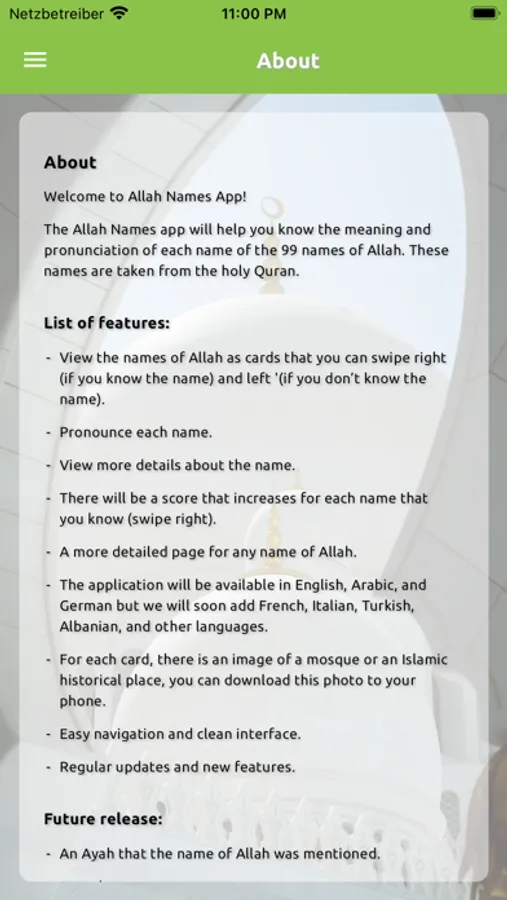 Netzbetreiber 11:00 PM

About

About

Welcome to Allah Names App!

The Allah Names app will help you know the meaning and pronunciation of each name of the 99 names of Allah. These names are taken from the holy Quran.

List of features:

- View the names of Allah as cards that you can swipe right (if you know the name) and left '(if you don't know the name).

- Pronounce each name.

- View more details about the name.

- There will be a score that increases for each name that you know (swipe right).

- A more detailed page for any name of Allah.

- The application will be available in English, Arabic, and German but we will soon add French, Italian, Turkish, Albanian, and other languages.

- For each card, there is an image of a mosque or an Islamic historical place, you can download this photo to your phone.

- Easy navigation and clean interface.

- Regular updates and new features.

Future release:

- An Ayah that the name of Allah was mentioned.